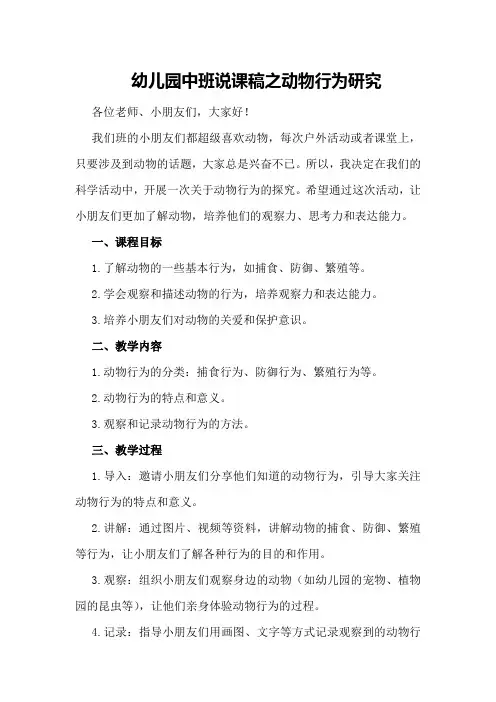 幼儿园中班说课稿之动物行为研究

各位老师、小朋友们，大家好！

我们班的小朋友们都超级喜欢动物，每次户外活动或者课堂上，只要涉及到动物的话题，大家总是兴奋不已。所以，我决定在我们的科学活动中，开展一次关于动物行为的探究。希望通过这次活动，让小朋友们更加了解动物，培养他们的观察力、思考力和表达能力。

一、课程目标

1.了解动物的一些基本行为，如捕食、防御、繁殖等。

2.学会观察和描述动物的行为，培养观察力和表达能力。

3.培养小朋友们对动物的关爱和保护意识。

二、教学内容

1.动物行为的分类：捕食行为、防御行为、繁殖行为等。

2.动物行为的特点和意义。

3.观察和记录动物行为的方法。

三、教学过程

1.导入：邀请小朋友们分享他们知道的动物行为，引导大家关注动物行为的特点和意义。

2.讲解：通过图片、视频等资料，讲解动物的捕食、防御、繁殖等行为，让小朋友们了解各种行为的目的和作用。

3.观察：组织小朋友们观察身边的动物（如幼儿园的宠物、植物园的昆虫等），让他们亲身体验动物行为的过程。

4.记录：指导小朋友们用画图、文字等方式记录观察到的动物行